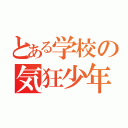 とある学校の
気狂少年